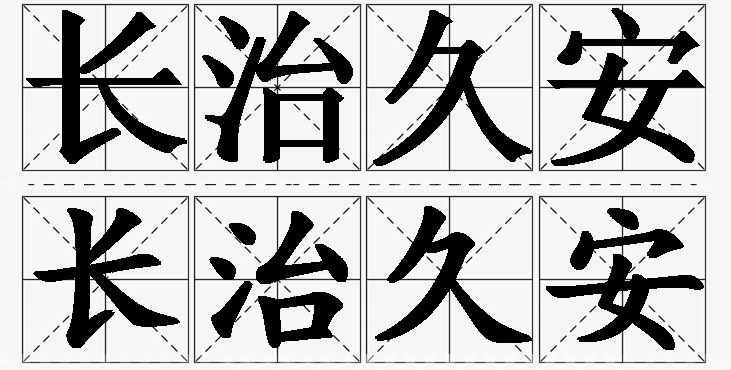 长治久安

长治久安